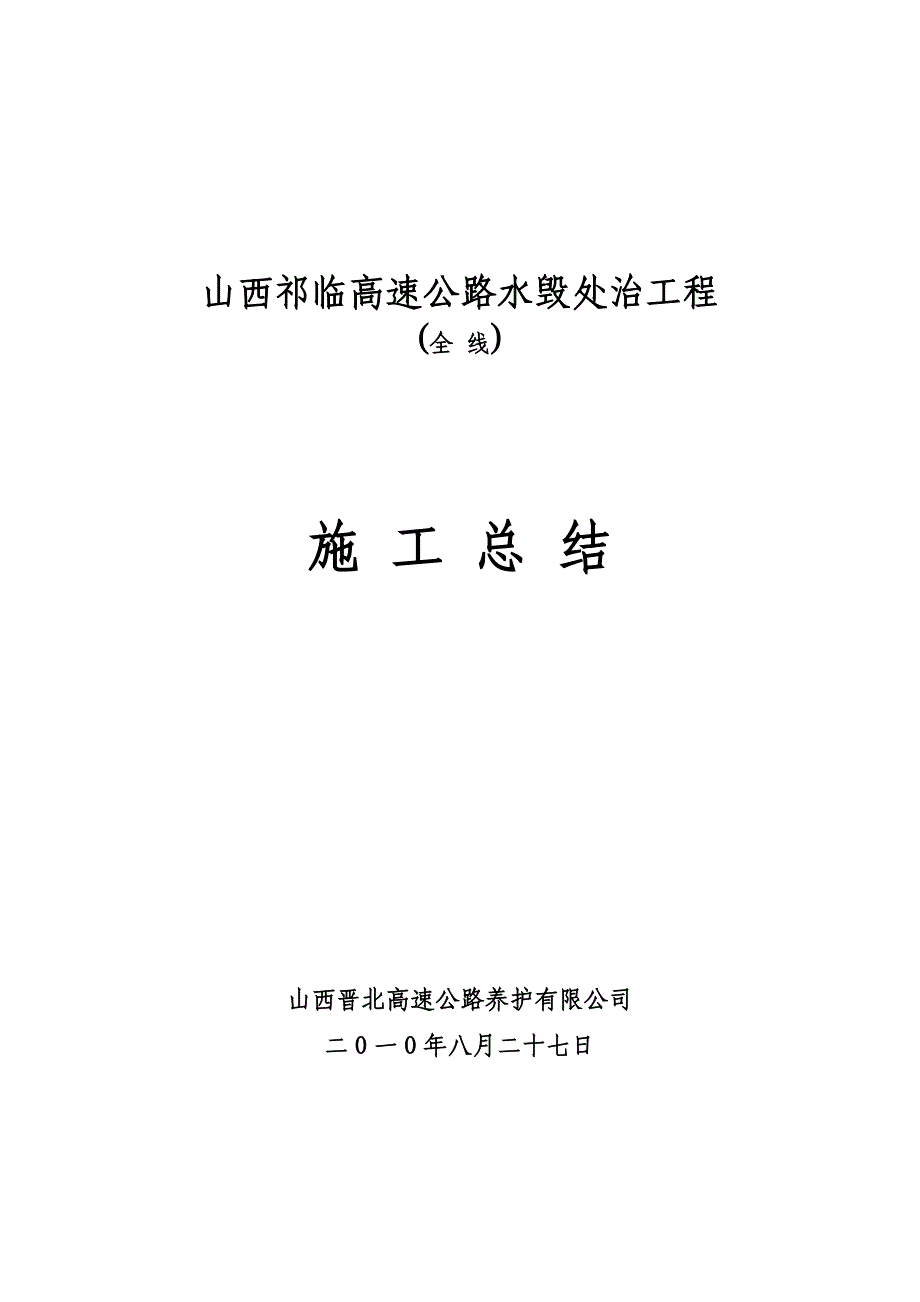 山西祁临高速公路水毁处治工程
(全 线)

施 工 总 结

山西晋北高速公路养护有限公司
二０一０年八月二十七日